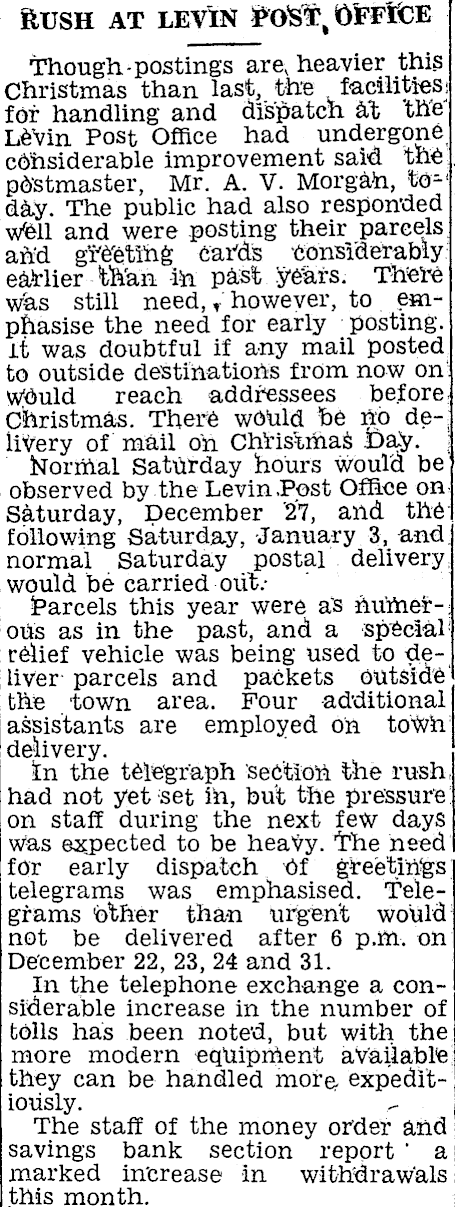 RUSH AT LEVIN POST OFFICE

Though postings are heavier this Christmas than last, the facilities for handling and dispatch at the Levin Post Office had undergone considerable improvement said the postmaster, Mr. A. V. Morgan, today. The public had also responded well and were posting their parcels and greeting cards considerably earlier than in past years. There was still need, however, to emphasise the need for early posting. It was doubtful if any mail posted to outside destinations from now on would reach addressees before Christmas. There would be no delivery of mail on Christmas Day.

Normal Saturday hours would be observed by the Levin Post Office on Saturday, December 27, and the following Saturday, January 3, and normal Saturday postal delivery would be carried out.

Parcels this year were as numerous as in the past, and a special relief vehicle was being used to deliver parcels and packets outside the town area. Four additional assistants are employed on town delivery.

In the telegraph section the rush had not yet set in, but the pressure on staff during the next few days was expected to be heavy. The need for early dispatch of greetings telegrams was emphasised. Telegrams other than urgent would not be delivered after 6 p.m. on December 22, 23, 24 and 31.

In the telephone exchange a considerable increase in the number of tolls has been noted, but with the more modern equipment available they can be handled more expeditiously.

The staff of the money order and savings bank section report a marked increase in withdrawals this month.